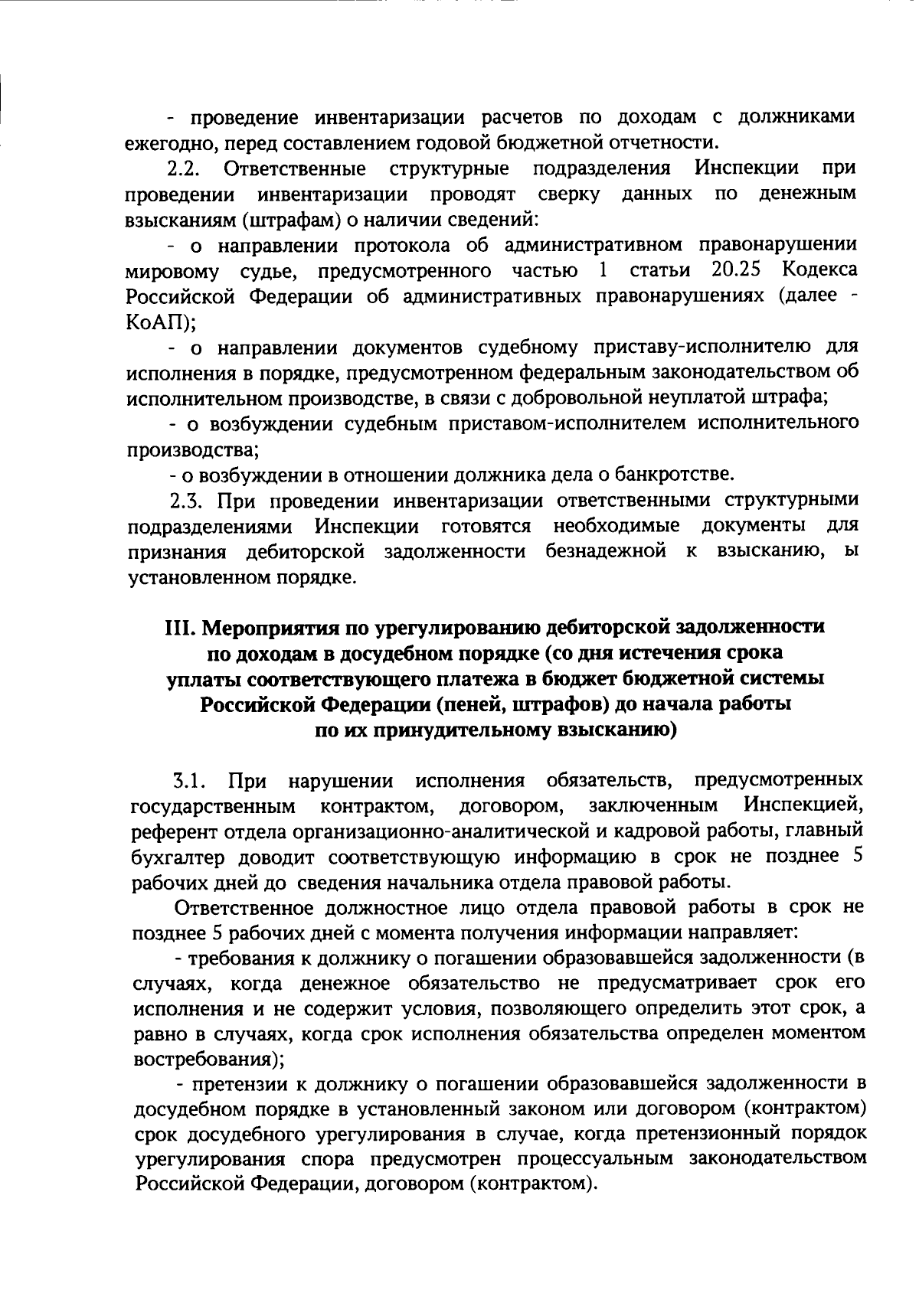 - проведение инвентаризации расчетов по доходам с должниками ежегодно, перед составлением годовой бюджетной отчетности.

2.2. Ответственные структурные подразделения Инспекции при проведении инвентаризации проводят сверку данных по денежным взысканиям (штрафам) о наличии сведений:

- о направлении протокола об административном правонарушении мировому судье, предусмотренного частью 1 статьи 20.25 Кодекса Российской Федерации об административных правонарушениях (далее - КоАП);

- о направлении документов судебному приставу-исполнителю для исполнения в порядке, предусмотренном федеральным законодательством об исполнительном производстве, в связи с добровольной неуплатой штрафа;

- о возбуждении судебным приставом-исполнителем исполнительного производства;

- о возбуждении в отношении должника дела о банкротстве.

2.3. При проведении инвентаризации ответственными структурными подразделениями Инспекции готовятся необходимые документы для признания дебиторской задолженности безнадежной к взысканию, ы установленном порядке.

III. Мероприятия по урегулированию дебиторской задолженности по доходам в досудебном порядке (со дня истечения срока уплаты соответствующего платежа в бюджет бюджетной системы Российской Федерации (пеней, штрафов) до начала работы по их принудительному взысканию)

3.1. При нарушении исполнения обязательств, предусмотренных государственным контрактом, договором, заключенным Инспекцией, референт отдела организационно-аналитической и кадровой работы, главный бухгалтер доводит соответствующую информацию в срок не позднее 5 рабочих дней до сведения начальника отдела правовой работы.

Ответственное должностное лицо отдела правовой работы в срок не позднее 5 рабочих дней с момента получения информации направляет:

- требования к должнику о погашении образовавшейся задолженности (в случаях, когда денежное обязательство не предусматривает срок его исполнения и не содержит условия, позволяющего определить этот срок, а равно в случаях, когда срок исполнения обязательства определен моментом востребования);

- претензии к должнику о погашении образовавшейся задолженности в досудебном порядке в установленный законом или договором (контрактом) срок досудебного урегулирования в случае, когда претензионный порядок урегулирования спора предусмотрен процессуальным законодательством Российской Федерации, договором (контрактом).